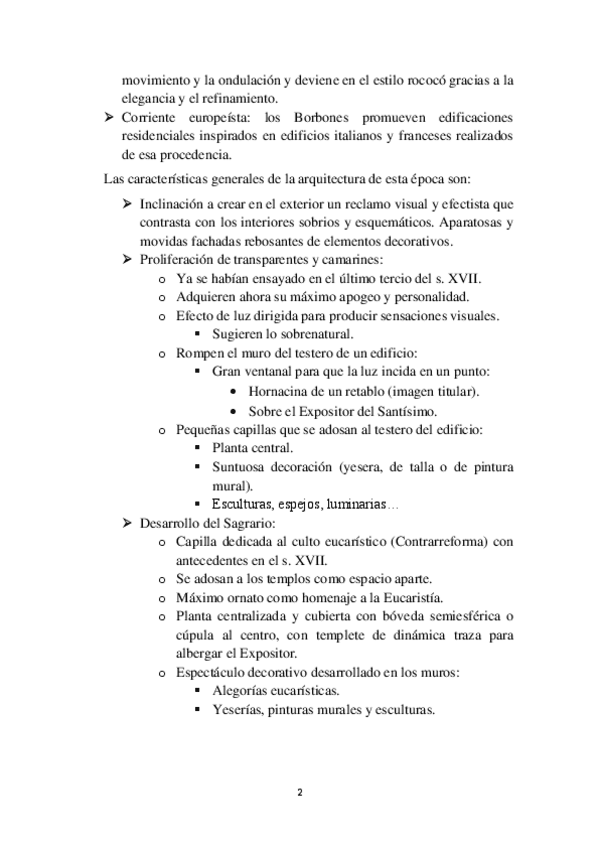 movimiento y la ondulación y deviene en el estilo rococó gracias a la elegancia y el refinamiento.

➢ Corriente europeísta: los Borbones promueven edificaciones residenciales inspirados en edificios italianos y franceses realizados de esa procedencia.

Las características generales de la arquitectura de esta época son:

➢ Inclinación a crear en el exterior un reclamo visual y efectista que contrasta con los interiores sobrios y esquemáticos. Aparatosas y movidas fachadas rebosantes de elementos decorativos.
➢ Proliferación de transparentes y camarines:
 o Ya se habían ensayado en el último tercio del s. XVII.
 o Adquieren ahora su máximo apogeo y personalidad.
 o Efecto de luz dirigida para producir sensaciones visuales.
  ▪ Sugieren lo sobrenatural.
 o Rompen el muro del testero de un edificio:
  ▪ Gran ventanal para que la luz incida en un punto:
   • Hornacina de un retablo (imagen titular).
   • Sobre el Expositor del Santísimo.
 o Pequeñas capillas que se adosan al testero del edificio:
  ▪ Planta central.
  ▪ Suntuosa decoración (yesera, de talla o de pintura mural).
  ▪ Esculturas, espejos, luminarias…
➢ Desarrollo del Sagrario:
 o Capilla dedicada al culto eucarístico (Contrarreforma) con antecedentes en el s. XVII.
 o Se adosan a los templos como espacio aparte.
 o Máximo ornato como homenaje a la Eucaristía.
 o Planta centralizada y cubierta con bóveda semiesférica o cúpula al centro, con templete de dinámica traza para albergar el Expositor.
 o Espectáculo decorativo desarrollado en los muros:
  ▪ Alegorías eucarísticas.
  ▪ Yeserías, pinturas murales y esculturas.

2